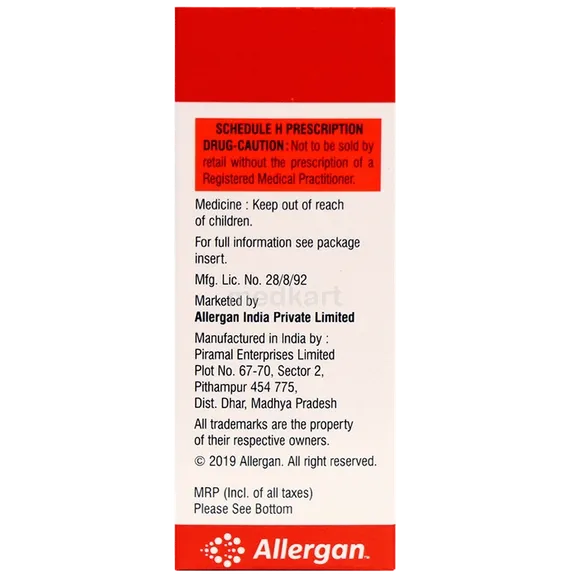 SCHEDULE H PRESCRIPTION DRUG-CAUTION: Not to be sold by retail without the prescription of a Registered Medical Practitioner.

Medicine : Keep out of reach of children.

For full information see package insert.

Mfg. Lic. No. 28/8/92

medkart

Marketed by
Allergan India Private Limited

Manufactured in India by :
Piramal Enterprises Limited
Plot No. 67-70, Sector 2,
Pithampur 454 775,
Dist. Dhar, Madhya Pradesh

All trademarks are the property of their respective owners.

© 2019 Allergan. All right reserved.

MRP (Incl. of all taxes)
Please See Bottom

Allergan™